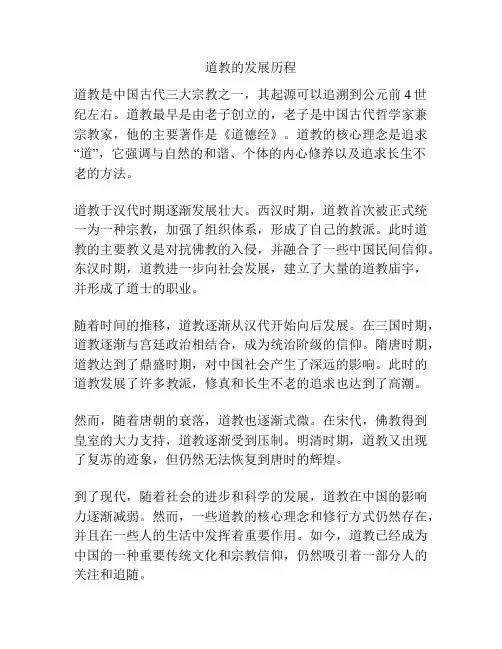 道教的发展历程

道教是中国古代三大宗教之一，其起源可以追溯到公元前4世纪左右。道教最早是由老子创立的，老子是中国古代哲学家兼宗教家，他的主要著作是《道德经》。道教的核心理念是追求“道”，它强调与自然的和谐、个体的内心修养以及追求长生不老的方法。

道教于汉代时期逐渐发展壮大。西汉时期，道教首次被正式统一为一种宗教，加强了组织体系，形成了自己的教派。此时道教的主要教义是对抗佛教的入侵，并融合了一些中国民间信仰。东汉时期，道教进一步向社会发展，建立了大量的道教庙宇，并形成了道士的职业。

随着时间的推移，道教逐渐从汉代开始向后发展。在三国时期，道教逐渐与宫廷政治相结合，成为统治阶级的信仰。隋唐时期，道教达到了鼎盛时期，对中国社会产生了深远的影响。此时的道教发展了许多教派，修真和长生不老的追求也达到了高潮。

然而，随着唐朝的衰落，道教也逐渐式微。在宋代，佛教得到皇室的大力支持，道教逐渐受到压制。明清时期，道教又出现了复苏的迹象，但仍然无法恢复到唐时的辉煌。

到了现代，随着社会的进步和科学的发展，道教在中国的影响力逐渐减弱。然而，一些道教的核心理念和修行方式仍然存在，并且在一些人的生活中发挥着重要作用。如今，道教已经成为中国的一种重要传统文化和宗教信仰，仍然吸引着一部分人的关注和追随。